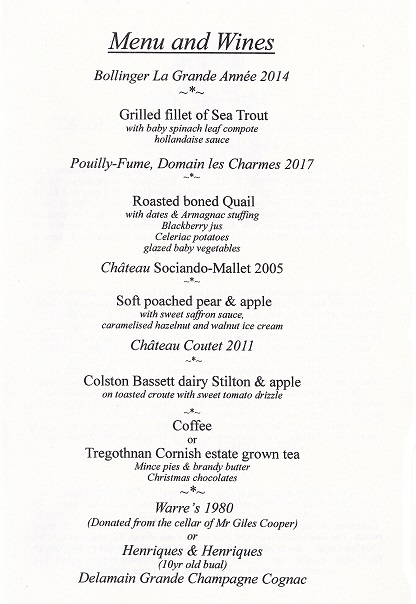 Menu and Wines

Bollinger La Grande Année 2014
~*~

Grilled fillet of Sea Trout
with baby spinach leaf compote
hollandaise sauce

Pouilly-Fume, Domain les Charmes 2017
~*~

Roasted boned Quail
with dates & Armagnac stuffing
Blackberry jus
Celeriac potatoes
glazed baby vegetables

Château Sociando-Mallet 2005
~*~

Soft poached pear & apple
with sweet saffron sauce,
caramelised hazelnut and walnut ice cream

Château Coutet 2011
~*~

Colston Bassett dairy Stilton & apple
on toasted croute with sweet tomato drizzle

~*~

Coffee
or
Tregothnan Cornish estate grown tea
Mince pies & brandy butter
Christmas chocolates
~*~

Warre's 1980
(Donated from the cellar of Mr Giles Cooper)
or
Henriques & Henriques
(10yr old bual)
Delamain Grande Champagne Cognac